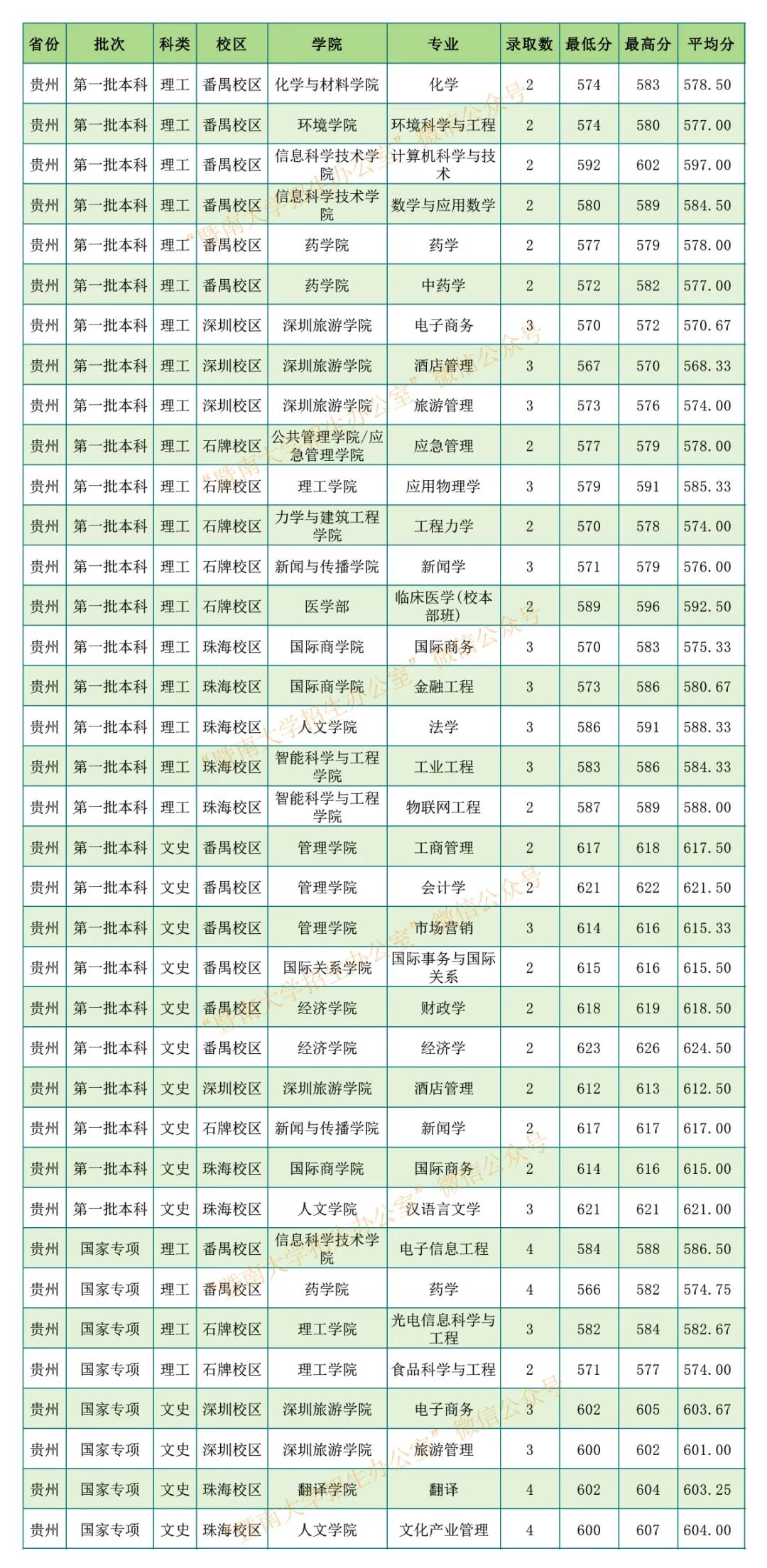 | 省份 | 批次 | 科类 | 校区 | 学院 | 专业 | 录取数 | 最低分 | 最高分 | 平均分 |
|---|---|---|---|---|---|---|---|---|---|
| 贵州 | 第一批本科 | 理工 | 番禺校区 | 化学与材料学院 | 化学 | 2 | 574 | 583 | 578.50 |
| 贵州 | 第一批本科 | 理工 | 番禺校区 | 环境学院 | 环境科学与工程 | 2 | 574 | 580 | 577.00 |
| 贵州 | 第一批本科 | 理工 | 番禺校区 | 信息科学技术学院 | 计算机科学与技术 | 2 | 592 | 602 | 597.00 |
| 贵州 | 第一批本科 | 理工 | 番禺校区 | 信息科学技术学院 | 数学与应用数学 | 2 | 580 | 589 | 584.50 |
| 贵州 | 第一批本科 | 理工 | 番禺校区 | 药学院 | 药学 | 2 | 577 | 579 | 578.00 |
| 贵州 | 第一批本科 | 理工 | 番禺校区 | 药学院 | 中药学 | 2 | 572 | 582 | 577.00 |
| 贵州 | 第一批本科 | 理工 | 深圳校区 | 深圳旅游学院 | 电子商务 | 3 | 570 | 572 | 570.67 |
| 贵州 | 第一批本科 | 理工 | 深圳校区 | 深圳旅游学院 | 酒店管理 | 3 | 567 | 570 | 568.33 |
| 贵州 | 第一批本科 | 理工 | 深圳校区 | 深圳旅游学院 | 旅游管理 | 3 | 573 | 576 | 574.00 |
| 贵州 | 第一批本科 | 理工 | 石牌校区 | 公共管理学院/应急管理学院 | 应急管理 | 2 | 577 | 579 | 578.00 |
| 贵州 | 第一批本科 | 理工 | 石牌校区 | 理工学院 | 应用物理学 | 3 | 579 | 591 | 585.33 |
| 贵州 | 第一批本科 | 理工 | 石牌校区 | 力学与建筑工程学院 | 工程力学 | 2 | 570 | 578 | 574.00 |
| 贵州 | 第一批本科 | 理工 | 石牌校区 | 新闻与传播学院 | 新闻学 | 3 | 571 | 579 | 576.00 |
| 贵州 | 第一批本科 | 理工 | 石牌校区 | 医学部 | 临床医学(校本部班) | 2 | 589 | 596 | 592.50 |
| 贵州 | 第一批本科 | 理工 | 珠海校区 | 国际商学院 | 国际商务 | 3 | 570 | 583 | 575.33 |
| 贵州 | 第一批本科 | 理工 | 珠海校区 | 国际商学院 | 金融工程 | 3 | 573 | 586 | 580.67 |
| 贵州 | 第一批本科 | 理工 | 珠海校区 | 人文学院 | 法学 | 3 | 586 | 591 | 588.33 |
| 贵州 | 第一批本科 | 理工 | 珠海校区 | 智能科学与工程学院 | 工业工程 | 3 | 583 | 586 | 584.33 |
| 贵州 | 第一批本科 | 理工 | 珠海校区 | 智能科学与工程学院 | 物联网工程 | 2 | 587 | 589 | 588.00 |
| 贵州 | 第一批本科 | 文史 | 番禺校区 | 管理学院 | 工商管理 | 2 | 617 | 618 | 617.50 |
| 贵州 | 第一批本科 | 文史 | 番禺校区 | 管理学院 | 会计学 | 2 | 621 | 622 | 621.50 |
| 贵州 | 第一批本科 | 文史 | 番禺校区 | 管理学院 | 市场营销 | 3 | 614 | 616 | 615.33 |
| 贵州 | 第一批本科 | 文史 | 番禺校区 | 国际关系学院 | 国际事务与国际关系 | 2 | 615 | 616 | 615.50 |
| 贵州 | 第一批本科 | 文史 | 番禺校区 | 经济学院 | 财政学 | 2 | 618 | 619 | 618.50 |
| 贵州 | 第一批本科 | 文史 | 番禺校区 | 经济学院 | 经济学 | 2 | 623 | 626 | 624.50 |
| 贵州 | 第一批本科 | 文史 | 深圳校区 | 深圳旅游学院 | 酒店管理 | 2 | 612 | 613 | 612.50 |
| 贵州 | 第一批本科 | 文史 | 石牌校区 | 新闻与传播学院 | 新闻学 | 2 | 617 | 617 | 617.00 |
| 贵州 | 第一批本科 | 文史 | 珠海校区 | 国际商学院 | 国际商务 | 2 | 614 | 616 | 615.00 |
| 贵州 | 第一批本科 | 文史 | 珠海校区 | 人文学院 | 汉语言文学 | 3 | 621 | 621 | 621.00 |
| 贵州 | 国家专项 | 理工 | 番禺校区 | 信息科学技术学院 | 电子信息工程 | 4 | 584 | 588 | 586.50 |
| 贵州 | 国家专项 | 理工 | 番禺校区 | 药学院 | 药学 | 4 | 566 | 582 | 574.75 |
| 贵州 | 国家专项 | 理工 | 石牌校区 | 理工学院 | 光电信息科学与工程 | 3 | 582 | 584 | 582.67 |
| 贵州 | 国家专项 | 理工 | 石牌校区 | 理工学院 | 食品科学与工程 | 2 | 571 | 577 | 574.00 |
| 贵州 | 国家专项 | 文史 | 深圳校区 | 深圳旅游学院 | 电子商务 | 3 | 602 | 605 | 603.67 |
| 贵州 | 国家专项 | 文史 | 深圳校区 | 深圳旅游学院 | 旅游管理 | 3 | 600 | 602 | 601.00 |
| 贵州 | 国家专项 | 文史 | 珠海校区 | 翻译学院 | 翻译 | 4 | 602 | 604 | 603.25 |
| 贵州 | 国家专项 | 文史 | 珠海校区 | 人文学院 | 文化产业管理 | 4 | 600 | 607 | 604.00 |

“暨南大学招生办公室”微信公众号